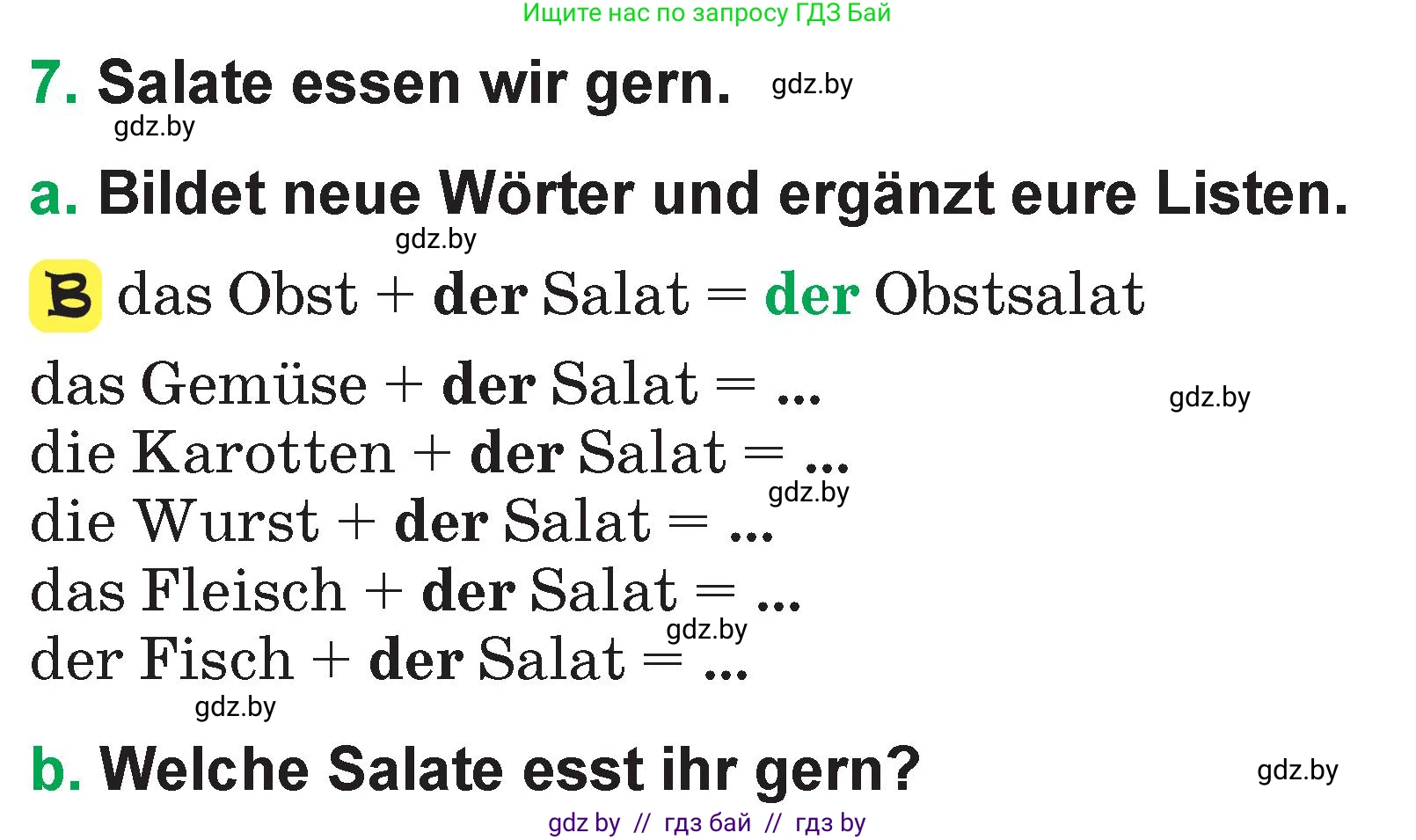 Ищите нас по запросу ГДЗ Бай

7. Salate essen wir gern. gdz.by
gdz.by

a. Bildet neue Wörter und ergänzt eure Listen.
gdz.by

B das Obst + der Salat = der Obstsalat

das Gemüse + der Salat = ... gdz.by
die Karotten + der Salat = ...
gdz.by
die Wurst + der Salat = ...
das Fleisch + der Salat = ...
gdz.by
der Fisch + der Salat = ...
gdz.by

b. Welche Salate esst ihr gern? gdz.by

gdz by // гдз бай // гдз by